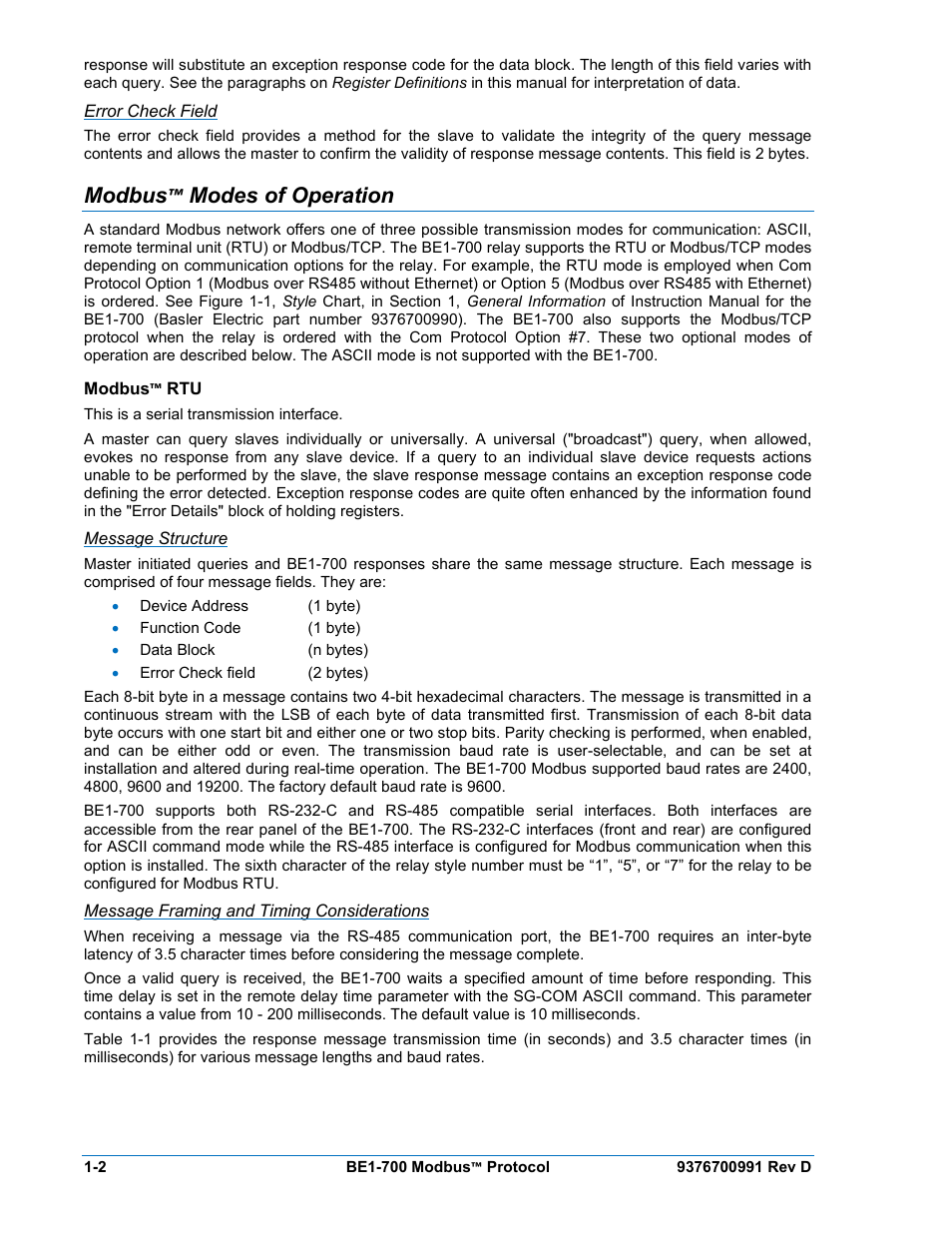 response will substitute an exception response code for the data block. The length of this field varies with each query. See the paragraphs on Register Definitions in this manual for interpretation of data.

Error Check Field

The error check field provides a method for the slave to validate the integrity of the query message contents and allows the master to confirm the validity of response message contents. This field is 2 bytes.

Modbus™ Modes of Operation

A standard Modbus network offers one of three possible transmission modes for communication: ASCII, remote terminal unit (RTU) or Modbus/TCP. The BE1-700 relay supports the RTU or Modbus/TCP modes depending on communication options for the relay. For example, the RTU mode is employed when Com Protocol Option 1 (Modbus over RS485 without Ethernet) or Option 5 (Modbus over RS485 with Ethernet) is ordered. See Figure 1-1, Style Chart, in Section 1, General Information of Instruction Manual for the BE1-700 (Basler Electric part number 9376700990). The BE1-700 also supports the Modbus/TCP protocol when the relay is ordered with the Com Protocol Option #7. These two optional modes of operation are described below. The ASCII mode is not supported with the BE1-700.

Modbus™ RTU

This is a serial transmission interface.

A master can query slaves individually or universally. A universal ("broadcast") query, when allowed, evokes no response from any slave device. If a query to an individual slave device requests actions unable to be performed by the slave, the slave response message contains an exception response code defining the error detected. Exception response codes are quite often enhanced by the information found in the "Error Details" block of holding registers.

Message Structure

Master initiated queries and BE1-700 responses share the same message structure. Each message is comprised of four message fields. They are:

• Device Address (1 byte)
• Function Code (1 byte)
• Data Block (n bytes)
• Error Check field (2 bytes)

Each 8-bit byte in a message contains two 4-bit hexadecimal characters. The message is transmitted in a continuous stream with the LSB of each byte of data transmitted first. Transmission of each 8-bit data byte occurs with one start bit and either one or two stop bits. Parity checking is performed, when enabled, and can be either odd or even. The transmission baud rate is user-selectable, and can be set at installation and altered during real-time operation. The BE1-700 Modbus supported baud rates are 2400, 4800, 9600 and 19200. The factory default baud rate is 9600.

BE1-700 supports both RS-232-C and RS-485 compatible serial interfaces. Both interfaces are accessible from the rear panel of the BE1-700. The RS-232-C interfaces (front and rear) are configured for ASCII command mode while the RS-485 interface is configured for Modbus communication when this option is installed. The sixth character of the relay style number must be “1”, “5”, or “7” for the relay to be configured for Modbus RTU.

Message Framing and Timing Considerations

When receiving a message via the RS-485 communication port, the BE1-700 requires an inter-byte latency of 3.5 character times before considering the message complete.

Once a valid query is received, the BE1-700 waits a specified amount of time before responding. This time delay is set in the remote delay time parameter with the SG-COM ASCII command. This parameter contains a value from 10 - 200 milliseconds. The default value is 10 milliseconds.

Table 1-1 provides the response message transmission time (in seconds) and 3.5 character times (in milliseconds) for various message lengths and baud rates.

1-2 BE1-700 Modbus™ Protocol 9376700991 Rev D